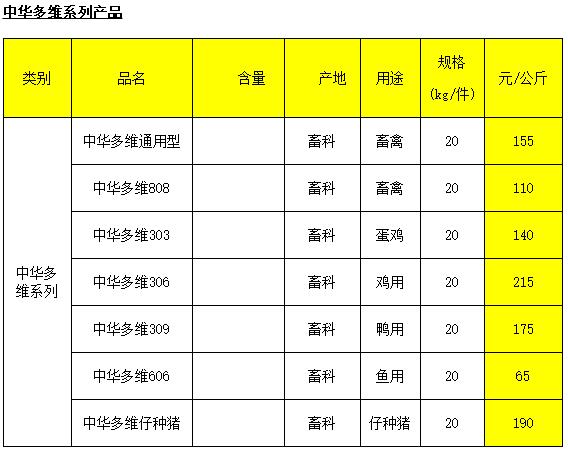 中华多维系列产品

| 类别 | 品名 | 含量 | 产地 | 用途 | 规格 (kg/件) | 元/公斤 |
|---|---|---|---|---|---|---|
| 中华多维系列 | 中华多维通用型 | | 畜科 | 畜禽 | 20 | 155 |
| | 中华多维808 | | 畜科 | 畜禽 | 20 | 110 |
| | 中华多维303 | | 畜科 | 蛋鸡 | 20 | 140 |
| | 中华多维306 | | 畜科 | 鸡用 | 20 | 215 |
| | 中华多维309 | | 畜科 | 鸭用 | 20 | 175 |
| | 中华多维606 | | 畜科 | 鱼用 | 20 | 65 |
| | 中华多维仔种猪 | | 畜科 | 仔种猪 | 20 | 190 |